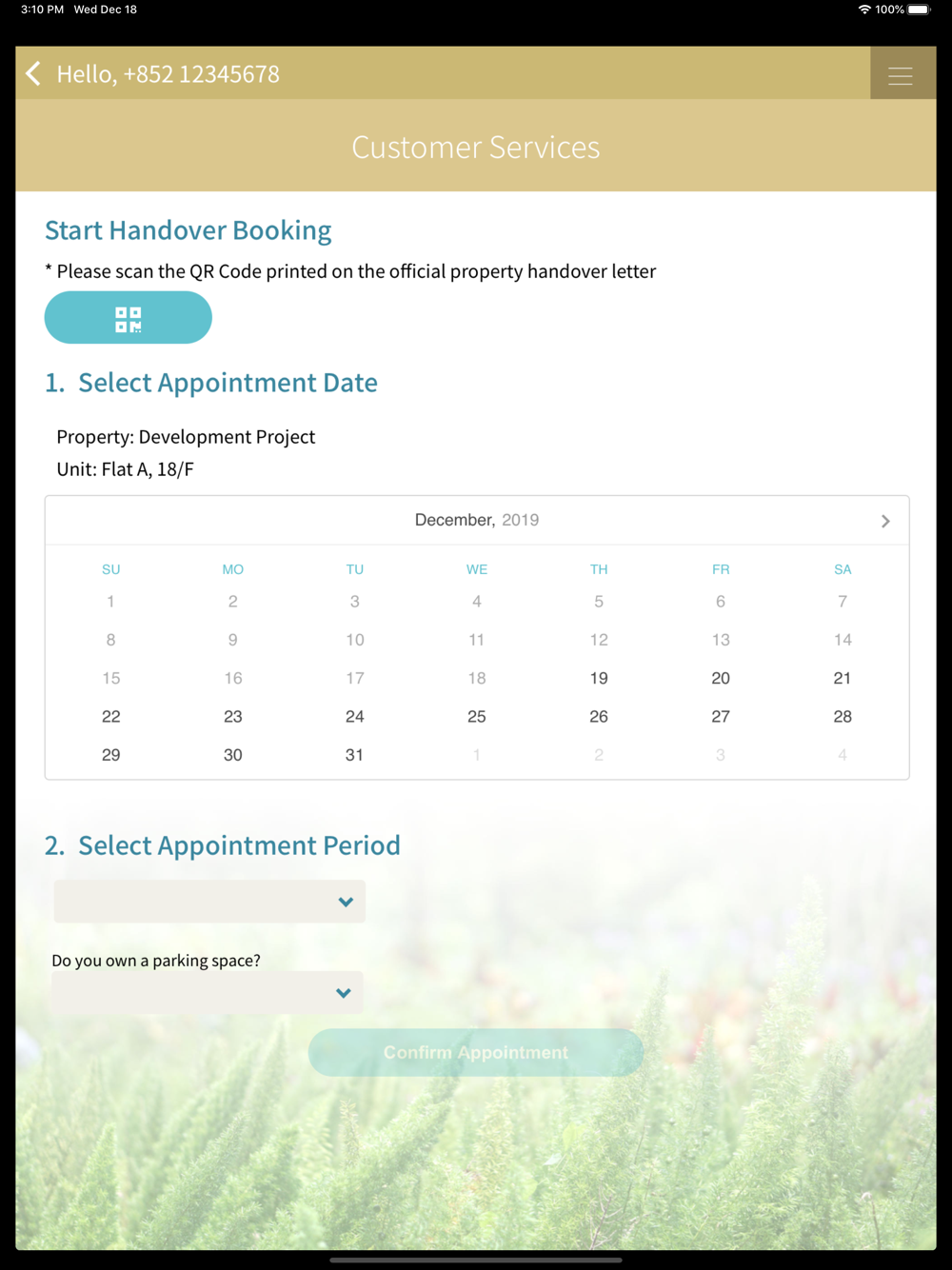 3:10 PM Wed Dec 18

100%

Hello, +852 12345678

Customer Services

Start Handover Booking

* Please scan the QR Code printed on the official property handover letter

1. Select Appointment Date

Property: Development Project

Unit: Flat A, 18/F

December, 2019

| SU | MO | TU | WE | TH | FR | SA |
|---|---|---|---|---|---|---|
| 1 | 2 | 3 | 4 | 5 | 6 | 7 |
| 8 | 9 | 10 | 11 | 12 | 13 | 14 |
| 15 | 16 | 17 | 18 | 19 | 20 | 21 |
| 22 | 23 | 24 | 25 | 26 | 27 | 28 |
| 29 | 30 | 31 | 1 | 2 | 3 | 4 |

2. Select Appointment Period

Do you own a parking space?

Confirm Appointment